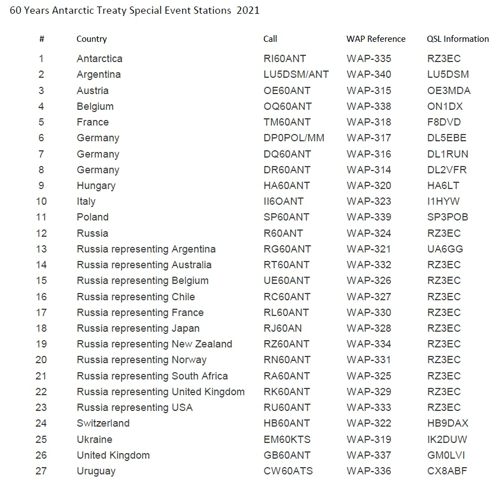 60 Years Antarctic Treaty Special Event Stations 2021

| # | Country | Call | WAP Reference | QSL Information |
|---|---|---|---|---|
| 1 | Antarctica | RI60ANT | WAP-335 | RZ3EC |
| 2 | Argentina | LU5DSM/ANT | WAP-340 | LU5DSM |
| 3 | Austria | OE60ANT | WAP-315 | OE3MDA |
| 4 | Belgium | OQ60ANT | WAP-338 | ON1DX |
| 5 | France | TM60ANT | WAP-318 | F8DVD |
| 6 | Germany | DP0POL/MM | WAP-317 | DL5EBE |
| 7 | Germany | DQ60ANT | WAP-316 | DL1RUN |
| 8 | Germany | DR60ANT | WAP-314 | DL2VFR |
| 9 | Hungary | HA60ANT | WAP-320 | HA6LT |
| 10 | Italy | II6OANT | WAP-323 | I1HYW |
| 11 | Poland | SP60ANT | WAP-339 | SP3POB |
| 12 | Russia | R60ANT | WAP-324 | RZ3EC |
| 13 | Russia representing Argentina | RG60ANT | WAP-321 | UA6GG |
| 14 | Russia representing Australia | RT60ANT | WAP-332 | RZ3EC |
| 15 | Russia representing Belgium | UE60ANT | WAP-326 | RZ3EC |
| 16 | Russia representing Chile | RC60ANT | WAP-327 | RZ3EC |
| 17 | Russia representing France | RL60ANT | WAP-330 | RZ3EC |
| 18 | Russia representing Japan | RJ60AN | WAP-328 | RZ3EC |
| 19 | Russia representing New Zealand | RZ60ANT | WAP-334 | RZ3EC |
| 20 | Russia representing Norway | RN60ANT | WAP-331 | RZ3EC |
| 21 | Russia representing South Africa | RA60ANT | WAP-325 | RZ3EC |
| 22 | Russia representing United Kingdom | RK60ANT | WAP-329 | RZ3EC |
| 23 | Russia representing USA | RU60ANT | WAP-333 | RZ3EC |
| 24 | Switzerland | HB60ANT | WAP-322 | HB9DAX |
| 25 | Ukraine | EM60KTS | WAP-319 | IK2DUW |
| 26 | United Kingdom | GB60ANT | WAP-337 | GM0LVI |
| 27 | Uruguay | CW60ATS | WAP-336 | CX8ABF |